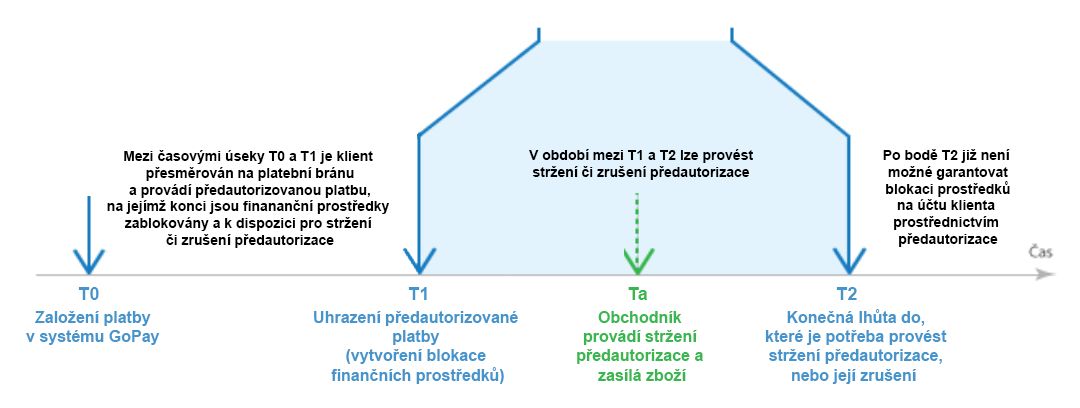 Mezi časovými úseky T0 a T1 je klient přesměrován na platební bránu a provádí předautorizovanou platbu, na jejímž konci jsou finananční prostředky zablokovány a k dispozici pro stržení či zrušení předautorizace

V období mezi T1 a T2 lze provést stržení či zrušení předautorizace

Po bodě T2 již není možné garantovat blokaci prostředků na účtu klienta prostřednictvím předautorizace

Čas

T0
Založení platby v systému GoPay

T1
Uhrazení předautorizované platby (vytvoření blokace finančních prostředků)

Ta
Obchodník provádí stržení předautorizace a zasílá zboží

T2
Konečná lhůta do, které je potřeba provést stržení předautorizace, nebo její zrušení